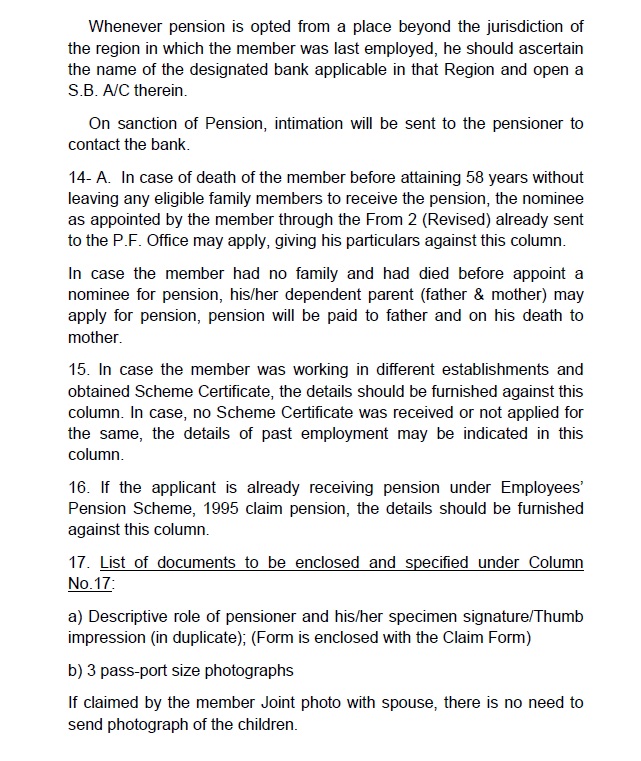 Whenever pension is opted from a place beyond the jurisdiction of the region in which the member was last employed, he should ascertain the name of the designated bank applicable in that Region and open a S.B. A/C therein.

On sanction of Pension, intimation will be sent to the pensioner to contact the bank.

14- A. In case of death of the member before attaining 58 years without leaving any eligible family members to receive the pension, the nominee as appointed by the member through the From 2 (Revised) already sent to the P.F. Office may apply, giving his particulars against this column.

In case the member had no family and had died before appoint a nominee for pension, his/her dependent parent (father & mother) may apply for pension, pension will be paid to father and on his death to mother.

15. In case the member was working in different establishments and obtained Scheme Certificate, the details should be furnished against this column. In case, no Scheme Certificate was received or not applied for the same, the details of past employment may be indicated in this column.

16. If the applicant is already receiving pension under Employees' Pension Scheme, 1995 claim pension, the details should be furnished against this column.

17. List of documents to be enclosed and specified under Column No.17:

a) Descriptive role of pensioner and his/her specimen signature/Thumb impression (in duplicate); (Form is enclosed with the Claim Form)

b) 3 pass-port size photographs

If claimed by the member Joint photo with spouse, there is no need to send photograph of the children.